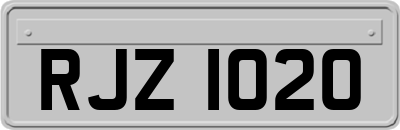 RJZ 1020